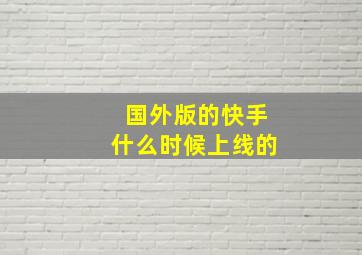 国外版的快手
什么时候上线的